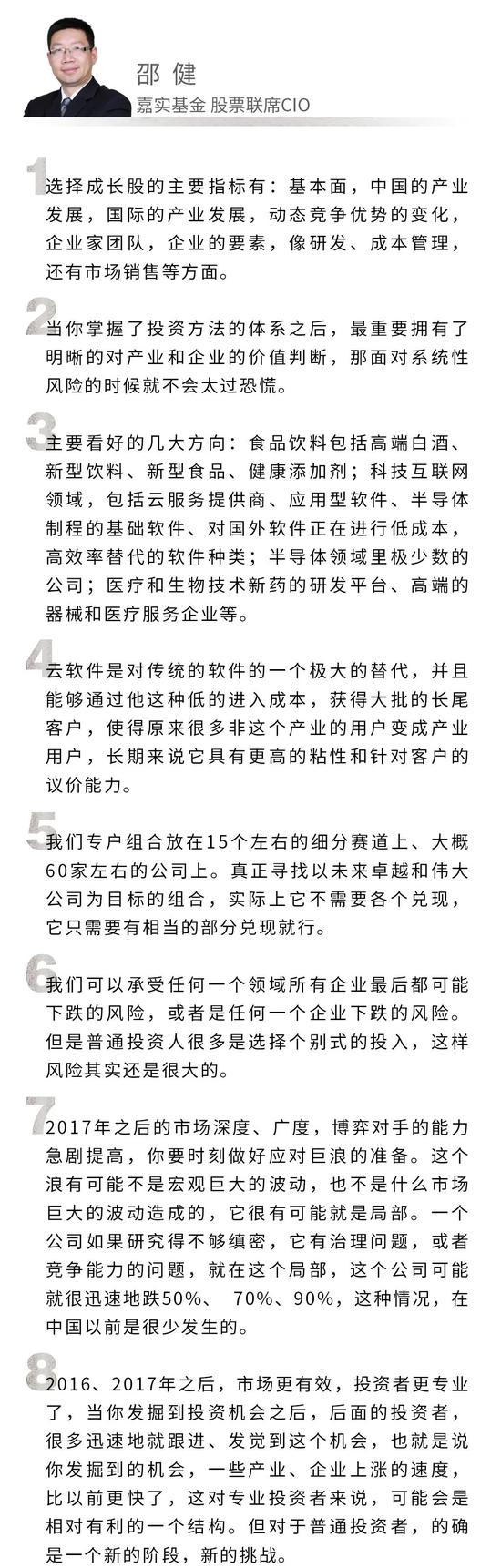 邵 健
嘉实基金 股票联席CIO

1
选择成长股的主要指标有：基本面，中国的产业发展，国际的产业发展，动态竞争优势的变化，企业家团队，企业的要素，像研发、成本管理，还有市场销售等方面。

2
当你掌握了投资方法的体系之后，最重要拥有了明晰的对产业和企业的价值判断，那面对系统性风险的时候就不会太过恐慌。

3
主要看好的几大方向：食品饮料包括高端白酒、新型饮料、新型食品、健康添加剂；科技互联网领域，包括云服务提供商、应用型软件、半导体制程的基础软件、对国外软件正在进行低成本，高效率替代的软件种类；半导体领域里极少数的公司；医疗和生物技术新药的研发平台、高端的器械和医疗服务企业等。

4
云软件是对传统的软件的一个极大的替代，并且能够通过他这种低的进入成本，获得大批的长尾客户，使得原来很多非这个产业的用户变成产业用户，长期来说它具有更高的粘性和针对客户的议价能力。

5
我们专户组合放在15个左右的细分赛道上、大概60家左右的公司上。真正寻找以未来卓越和伟大公司为目标的组合，实际上它不需要各个兑现，它只需要有相当的部分兑现就行。

6
我们可以承受任何一个领域所有企业最后都可能下跌的风险，或者是任何一个企业下跌的风险。但是普通投资人很多是选择个别式的投入，这样风险其实还是很大的。

7
2017年之后的市场深度、广度，博弈对手的能力急剧提高，你要时刻做好应对巨浪的准备。这个浪有可能不是宏观巨大的波动，也不是什么市场巨大的波动造成的，它很有可能就是局部。一个公司如果研究得不够缜密，它有治理问题，或者竞争能力的问题，就在这个局部，这个公司可能就很迅速地跌50%、 70%、90%，这种情况，在中国以前是很少发生的。

8
2016、2017年之后，市场更有效，投资者更专业了，当你发掘到投资机会之后，后面的投资者，很多迅速地就跟进、发觉到这个机会，也就是说你发掘到的机会，一些产业、企业上涨的速度，比以前更快了，这对专业投资者来说，可能会是相对有利的一个结构。但对于普通投资者，的确是一个新的阶段，新的挑战。